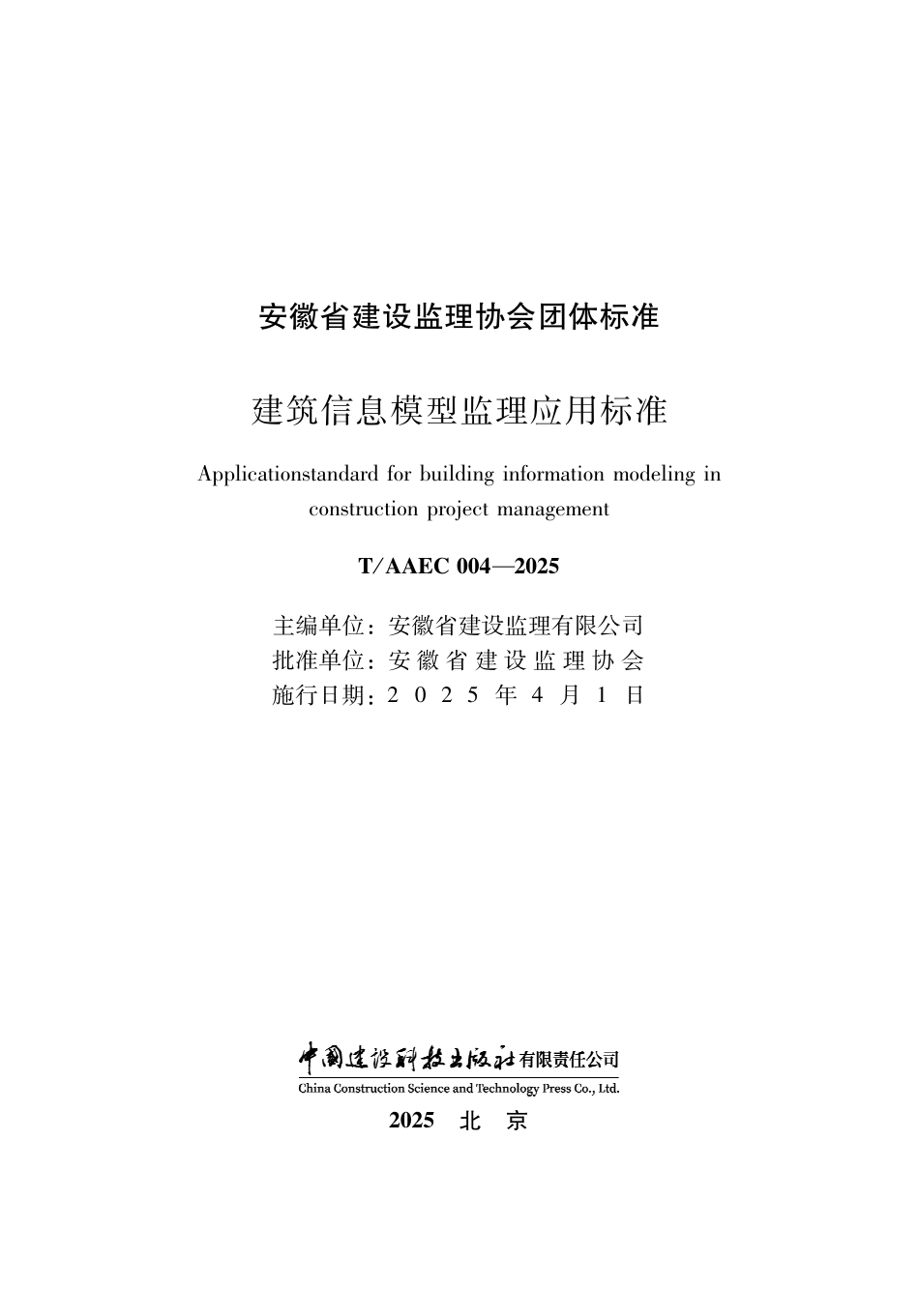 安徽省建设监理协会团体标准

建筑信息模型监理应用标准

Applicationstandard for building information modeling in construction project management

T/AAEC 004—2025

主编单位：安徽省建设监理有限公司
批准单位：安徽省建设监理协会
施行日期：2025年4月1日

中国建设科技出版社有限责任公司
China Construction Science and Technology Press Co., Ltd.

2025 北 京